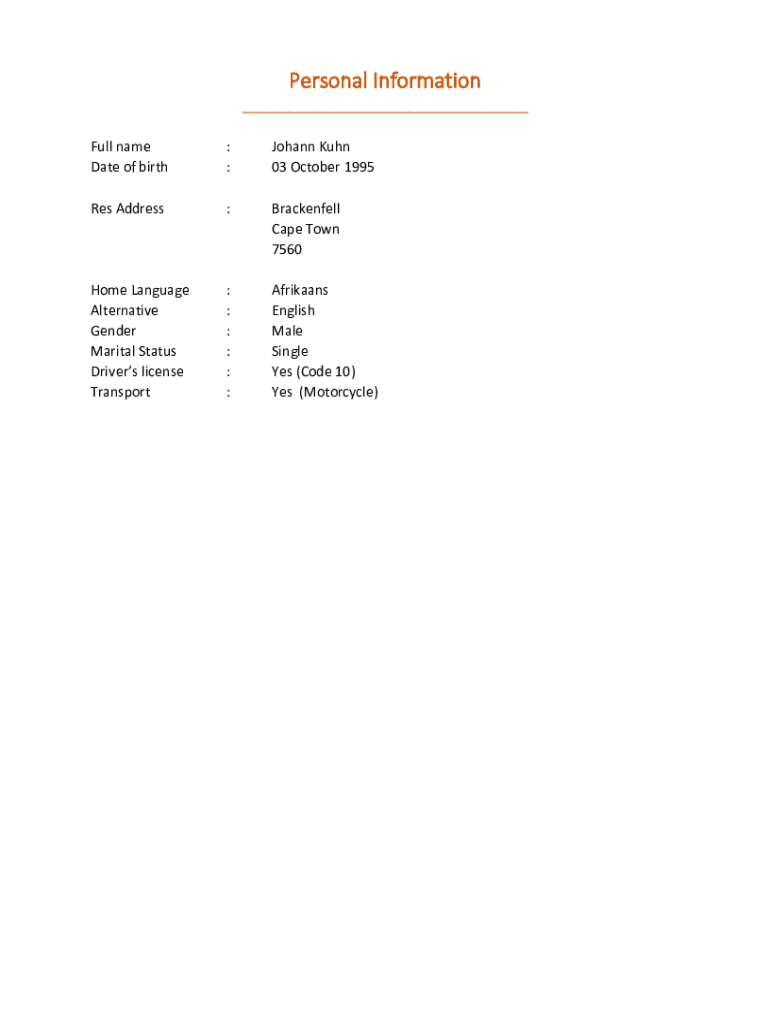 Personal Information

Full name : Johann Kuhn
Date of birth : 03 October 1995

Res Address : Brackenfell
Cape Town
7560

Home Language : Afrikaans
Alternative : English
Gender : Male
Marital Status : Single
Driver's license : Yes (Code 10)
Transport : Yes (Motorcycle)